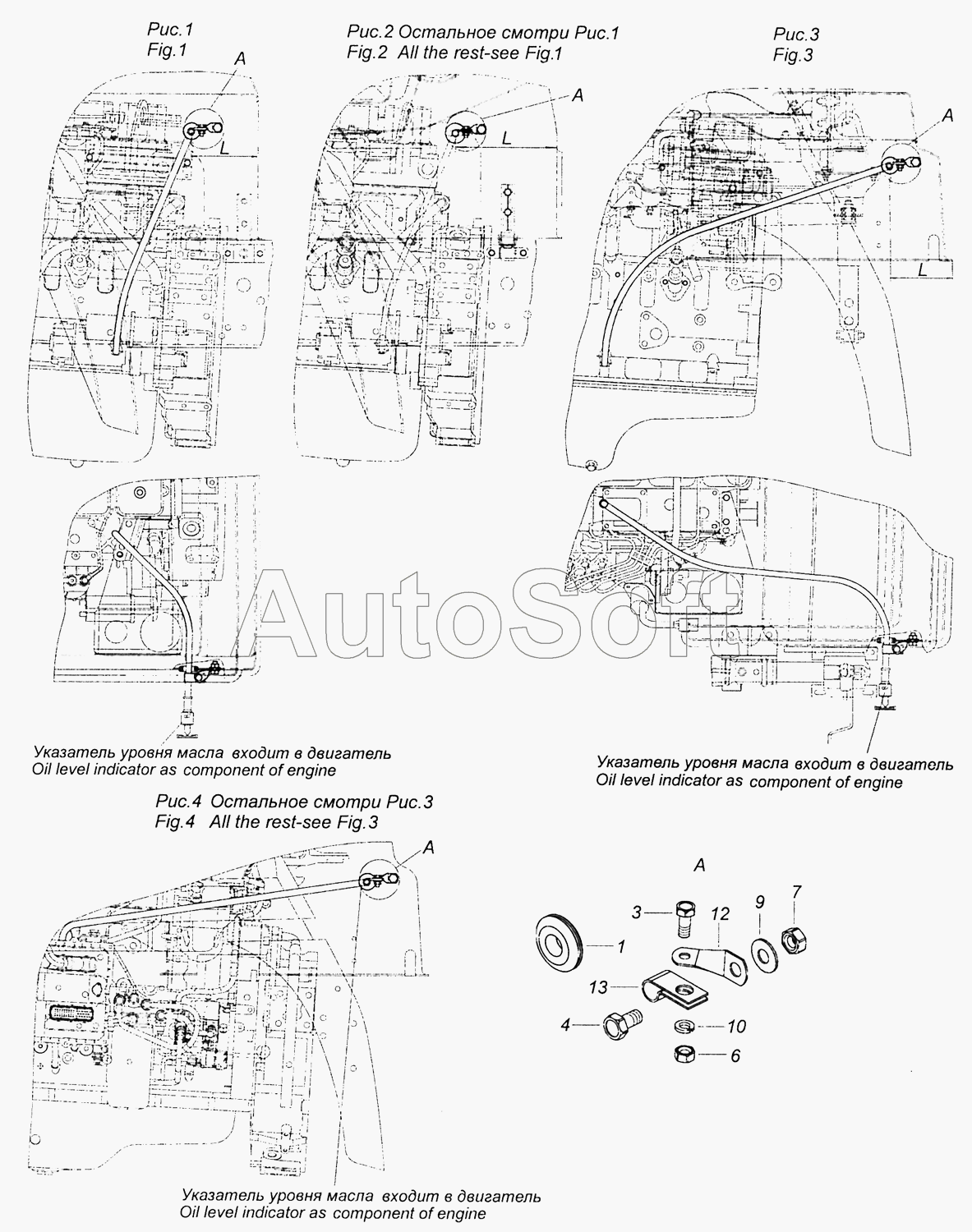 Рис.1
Fig.1

A

L

Рис.2 Остальное смотри Рис.1
Fig.2 All the rest-see Fig.1

A

L

Рис.3
Fig.3

A

L

AutoSoft

Указатель уровня масла входит в двигатель
Oil level indicator as component of engine

Указатель уровня масла входит в двигатель
Oil level indicator as component of engine

Рис.4 Остальное смотри Рис.3
Fig.4 All the rest-see Fig.3

A

A

3
12
9
7
1
13
4
10
6

Указатель уровня масла входит в двигатель
Oil level indicator as component of engine